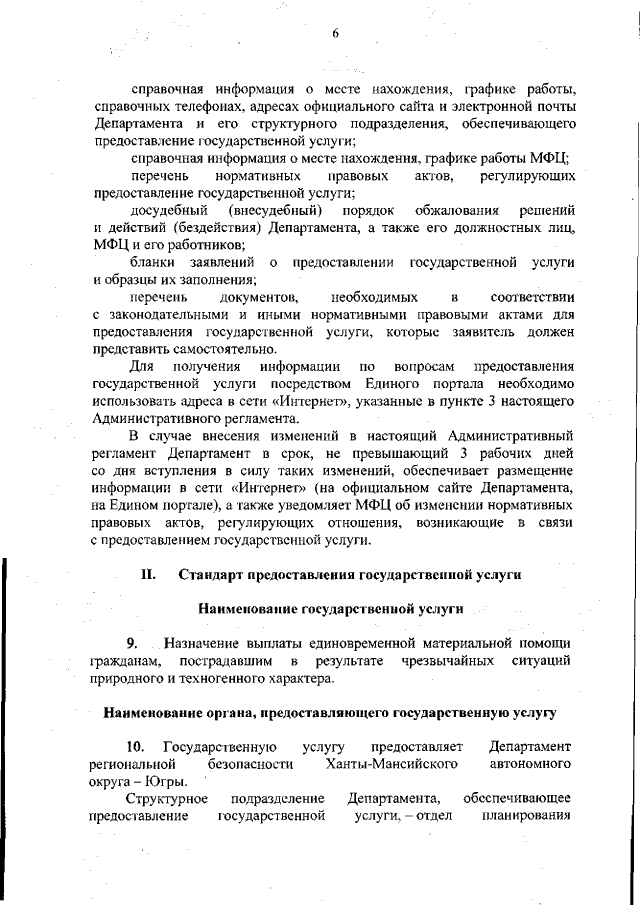 6

справочная информация о месте нахождения, графике работы, справочных телефонах, адресах официального сайта и электронной почты Департамента и его структурного подразделения, обеспечивающего предоставление государственной услуги;

справочная информация о месте нахождения, графике работы МФЦ;

перечень нормативных правовых актов, регулирующих предоставление государственной услуги;

досудебный (внесудебный) порядок обжалования решений и действий (бездействия) Департамента, а также его должностных лиц, МФЦ и его работников;

бланки заявлений о предоставлении государственной услуги и образцы их заполнения;

перечень документов, необходимых в соответствии с законодательными и иными нормативными правовыми актами для предоставления государственной услуги, которые заявитель должен представить самостоятельно.

Для получения информации по вопросам предоставления государственной услуги посредством Единого портала необходимо использовать адреса в сети «Интернет», указанные в пункте 3 настоящего Административного регламента.

В случае внесения изменений в настоящий Административный регламент Департамент в срок, не превышающий 3 рабочих дней со дня вступления в силу таких изменений, обеспечивает размещение информации в сети «Интернет» (на официальном сайте Департамента, на Едином портале), а также уведомляет МФЦ об изменении нормативных правовых актов, регулирующих отношения, возникающие в связи с предоставлением государственной услуги.

II. Стандарт предоставления государственной услуги

Наименование государственной услуги

9. Назначение выплаты единовременной материальной помощи гражданам, пострадавшим в результате чрезвычайных ситуаций природного и техногенного характера.

Наименование органа, предоставляющего государственную услугу

10. Государственную услугу предоставляет Департамент региональной безопасности Ханты-Мансийского автономного округа – Югры.

Структурное подразделение Департамента, обеспечивающее предоставление государственной услуги, – отдел планирования